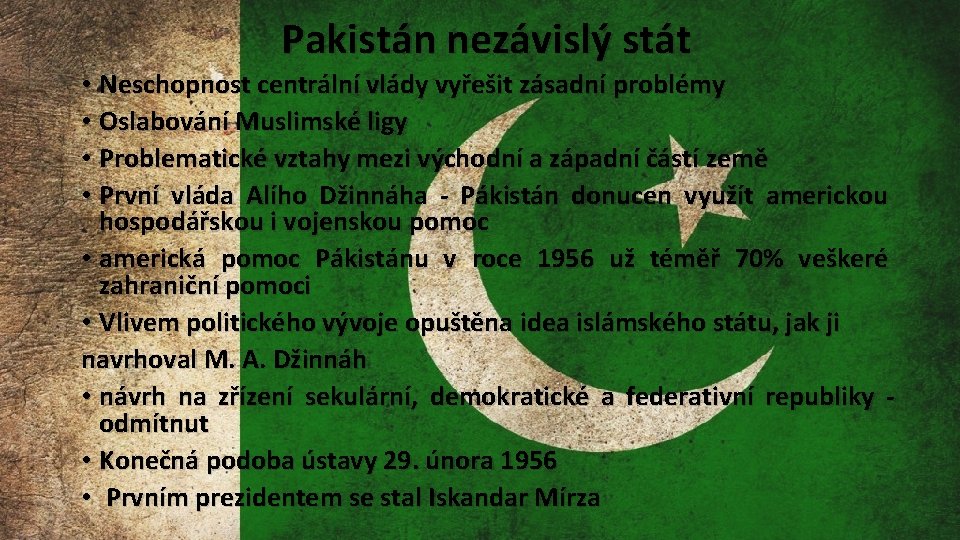 Pakistán nezávislý stát

• Neschopnost centrální vlády vyřešit zásadní problémy
• Oslabování Muslimské ligy
• Problematické vztahy mezi východní a západní částí země
• První vláda Alího Džinnáha - Pákistán donucen využít americkou hospodářskou i vojenskou pomoc
• americká pomoc Pákistánu v roce 1956 už téměř 70% veškeré zahraniční pomoci
• Vlivem politického vývoje opuštěna idea islámského státu, jak ji navrhoval M. A. Džinnáh
• návrh na zřízení sekulární, demokratické a federativní republiky - odmítnut
• Konečná podoba ústavy 29. února 1956
• Prvním prezidentem se stal Iskandar Mírza